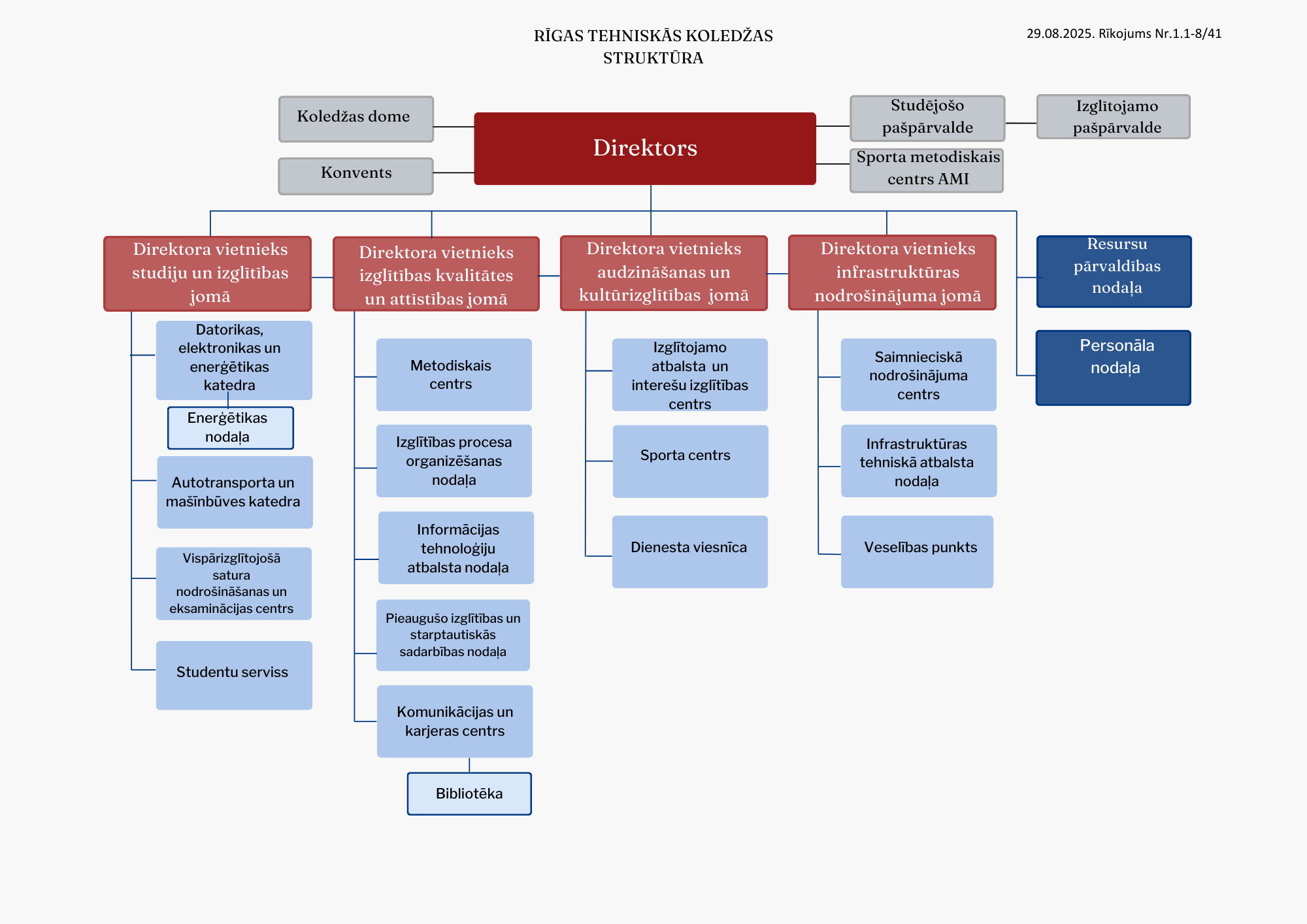 RĪGAS TEHNISKĀS KOLEDŽAS STRUKTŪRA

29.08.2025. Rīkojums Nr.1.1-8/41

Koledžas dome

Konvents

Direktors

Studējošo pašpārvalde

Izglītojamo pašpārvalde

Sporta metodiskais centrs AMI

Direktora vietnieks studiju un izglītības jomā

Datorikas, elektronikas un enerģētikas katedra

Enerģētikas nodaļa

Autotransporta un mašīnbūves katedra

Vispārizglītojošā satura nodrošināšanas un eksaminācijas centrs

Studentu serviss

Direktora vietnieks izglītības kvalitātes un attīstības jomā

Metodiskais centrs

Izglītības procesa organizēšanas nodaļa

Informācijas tehnoloģiju atbalsta nodaļa

Pieaugušo izglītības un starptautiskās sadarbības nodaļa

Komunikācijas un karjeras centrs

Bibliotēka

Direktora vietnieks audzināšanas un kultūrizglītības jomā

Izglītojamo atbalsta un interešu izglītības centrs

Sporta centrs

Dienesta viesnīca

Direktora vietnieks infrastruktūras nodrošinājuma jomā

Saimnieciskā nodrošinājuma centrs

Infrastruktūras tehniskā atbalsta nodaļa

Veselības punkts

Resursu pārvaldības nodaļa

Personāla nodaļa